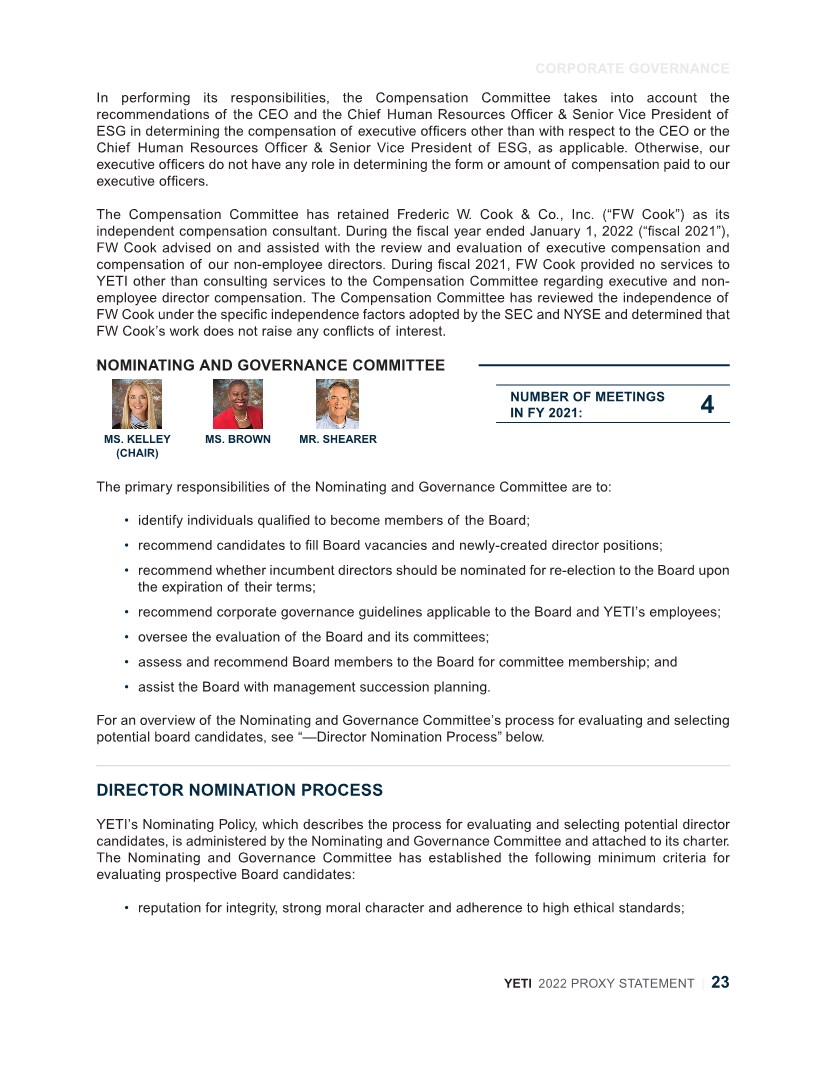 CORPORATE GOVERNANCE

In performing its responsibilities, the Compensation Committee takes into account the recommendations of the CEO and the Chief Human Resources Officer & Senior Vice President of ESG in determining the compensation of executive officers other than with respect to the CEO or the Chief Human Resources Officer & Senior Vice President of ESG, as applicable. Otherwise, our executive officers do not have any role in determining the form or amount of compensation paid to our executive officers.

The Compensation Committee has retained Frederic W. Cook & Co., Inc. (“FW Cook”) as its independent compensation consultant. During the fiscal year ended January 1, 2022 (“fiscal 2021”), FW Cook advised on and assisted with the review and evaluation of executive compensation and compensation of our non-employee directors. During fiscal 2021, FW Cook provided no services to YETI other than consulting services to the Compensation Committee regarding executive and non-employee director compensation. The Compensation Committee has reviewed the independence of FW Cook under the specific independence factors adopted by the SEC and NYSE and determined that FW Cook’s work does not raise any conflicts of interest.

NOMINATING AND GOVERNANCE COMMITTEE

MS. KELLEY (CHAIR)

MS. BROWN

MR. SHEARER

NUMBER OF MEETINGS IN FY 2021: 4

The primary responsibilities of the Nominating and Governance Committee are to:

• identify individuals qualified to become members of the Board;

• recommend candidates to fill Board vacancies and newly-created director positions;

• recommend whether incumbent directors should be nominated for re-election to the Board upon the expiration of their terms;

• recommend corporate governance guidelines applicable to the Board and YETI’s employees;

• oversee the evaluation of the Board and its committees;

• assess and recommend Board members to the Board for committee membership; and

• assist the Board with management succession planning.

For an overview of the Nominating and Governance Committee’s process for evaluating and selecting potential board candidates, see “—Director Nomination Process” below.

DIRECTOR NOMINATION PROCESS

YETI’s Nominating Policy, which describes the process for evaluating and selecting potential director candidates, is administered by the Nominating and Governance Committee and attached to its charter. The Nominating and Governance Committee has established the following minimum criteria for evaluating prospective Board candidates:

• reputation for integrity, strong moral character and adherence to high ethical standards;

YETI 2022 PROXY STATEMENT 23